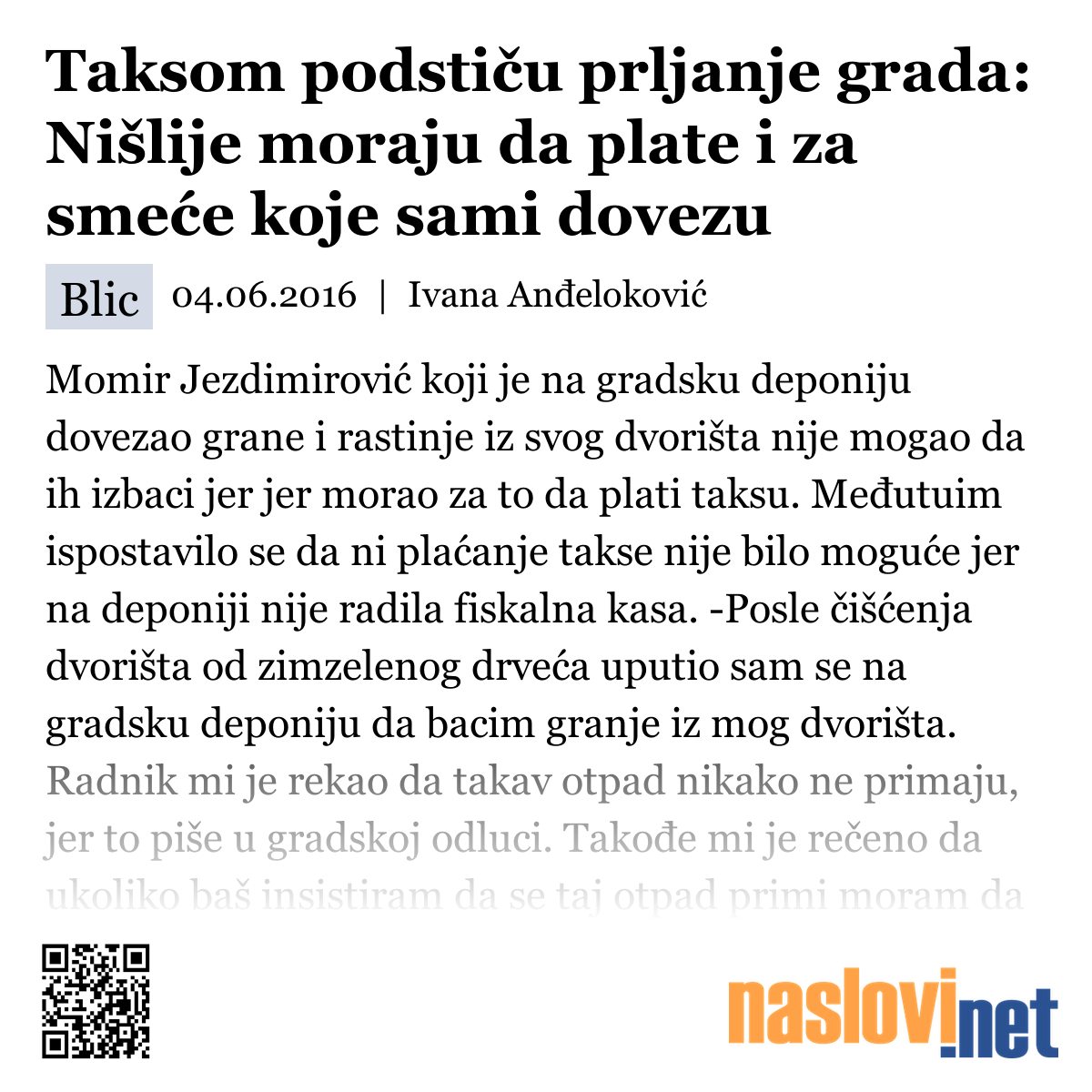 Taksom podstiču prljanje grada: Nišlije moraju da plate i za smeće koje sami dovezu

Blic 04.06.2016 | Ivana Anđeloković

Momir Jezdimirović koji je na gradsku deponiju dovezao grane i rastinje iz svog dvorišta nije mogao da ih izbaci jer jer morao za to da plati taksu. Međutuim ispostavilo se da ni plaćanje takse nije bilo moguće jer na deponiji nije radila fiskalna kasa. -Posle čišćenja dvorišta od zimzelenog drveća uputio sam se na gradsku deponiju da bacim granje iz mog dvorišta. Radnik mi je rekao da takav otpad nikako ne primaju, jer to piše u gradskoj odluci. Takođe mi je rečeno da ukoliko baš insistiram da se taj otpad primi moram da

naslovi.net